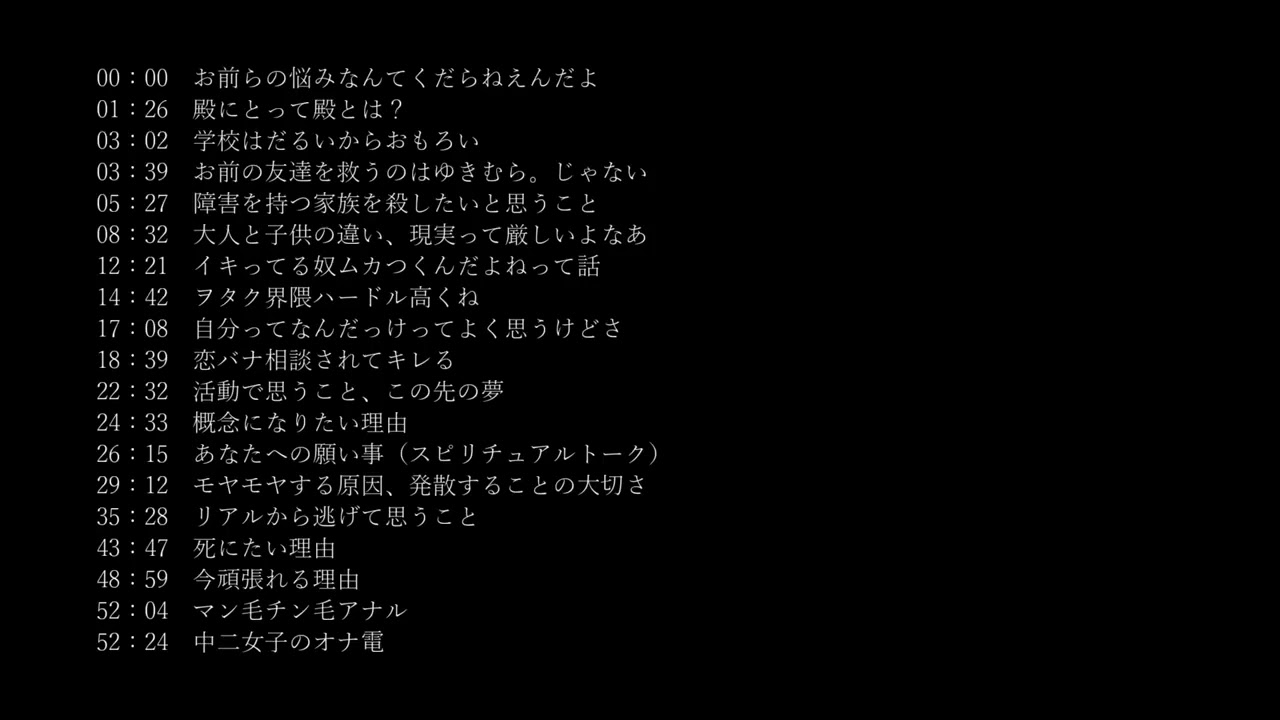 00：00　お前らの悩みなんてくだらねえんだよ
01：26　殿にとって殿とは？
03：02　学校はだるいからおもろい
03：39　お前の友達を救うのはゆきむら。じゃない
05：27　障害を持つ家族を殺したいと思うこと
08：32　大人と子供の違い、現実って厳しいよなあ
12：21　イキってる奴ムカつくんだよねって話
14：42　ヲタク界隈ハードル高くね
17：08　自分ってなんだっけってよく思うけどさ
18：39　恋バナ相談されてキレる
22：32　活動で思うこと、この先の夢
24：33　概念になりたい理由
26：15　あなたへの願い事（スピリチュアルトーク）
29：12　モヤモヤする原因、発散することの大切さ
35：28　リアルから逃げて思うこと
43：47　死にたい理由
48：59　今頑張れる理由
52：04　マン毛チン毛アナル
52：24　中二女子のオナ電